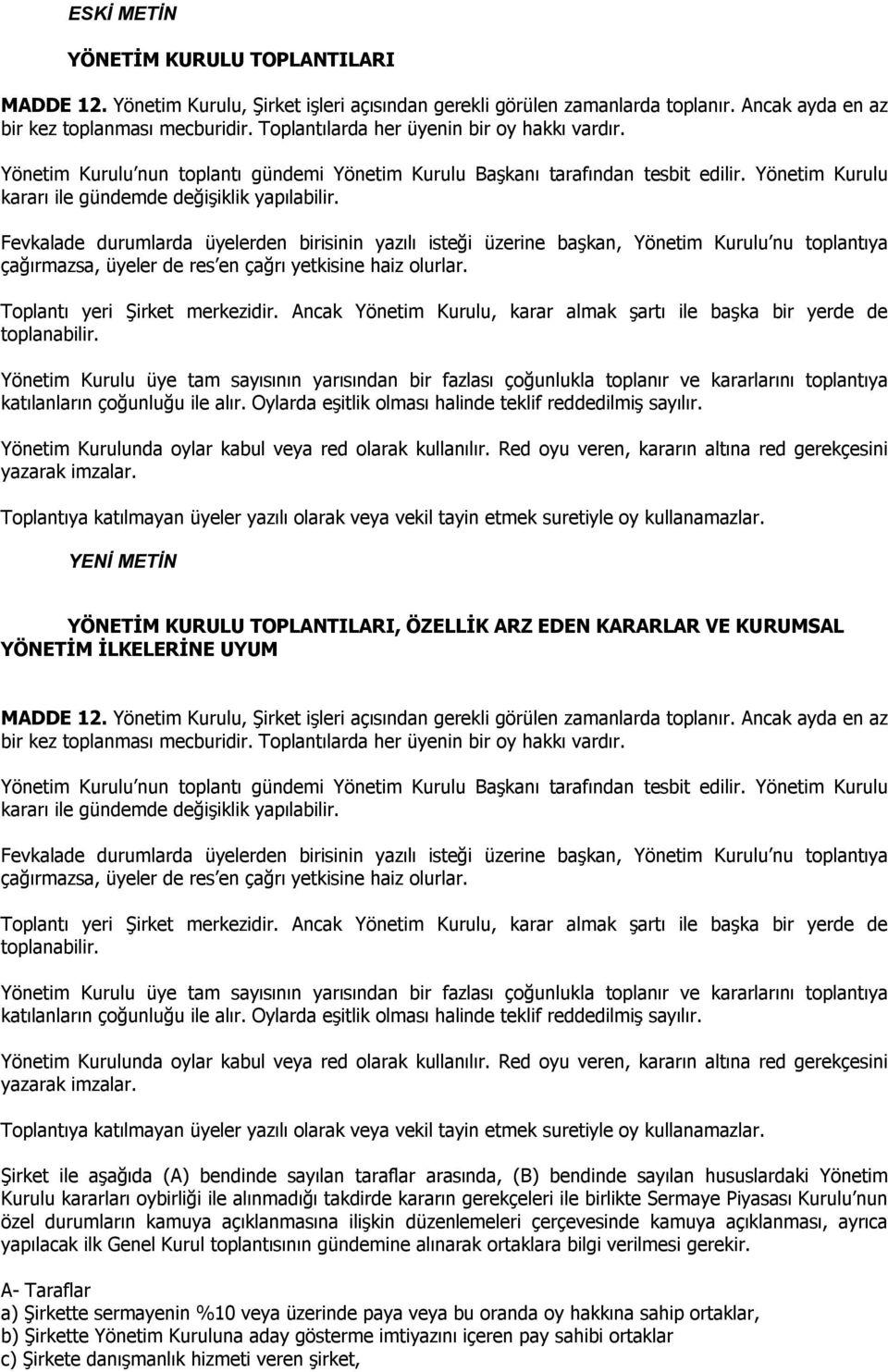 ESKİ METİN

YÖNETİM KURULU TOPLANTILARI

MADDE 12. Yönetim Kurulu, Şirket işleri açısından gerekli görülen zamanlarda toplanır. Ancak ayda en az bir kez toplanması mecburidir. Toplantılarda her üyenin bir oy hakkı vardır.

Yönetim Kurulu'nun toplantı gündemi Yönetim Kurulu Başkanı tarafından tesbit edilir. Yönetim Kurulu kararı ile gündemde değişiklik yapılabilir.

Fevkalade durumlarda üyelerden birisinin yazılı isteği üzerine başkan, Yönetim Kurulu'nu toplantıya çağırmazsa, üyeler de res'en çağrı yetkisine haiz olurlar.

Toplantı yeri Şirket merkezidir. Ancak Yönetim Kurulu, karar almak şartı ile başka bir yerde de toplanabilir.

Yönetim Kurulu üye tam sayısının yarısından bir fazlası çoğunlukla toplanır ve kararlarını toplantıya katılanların çoğunluğu ile alır. Oylarda eşitlik olması halinde teklif reddedilmiş sayılır.

Yönetim Kurulunda oylar kabul veya red olarak kullanılır. Red oyu veren, kararın altına red gerekçesini yazarak imzalar.

Toplantıya katılmayan üyeler yazılı olarak veya vekil tayin etmek suretiyle oy kullanamazlar.

YENİ METİN

YÖNETİM KURULU TOPLANTILARI, ÖZELLİK ARZ EDEN KARARLAR VE KURUMSAL YÖNETİM İLKELERİNE UYUM

MADDE 12. Yönetim Kurulu, Şirket işleri açısından gerekli görülen zamanlarda toplanır. Ancak ayda en az bir kez toplanması mecburidir. Toplantılarda her üyenin bir oy hakkı vardır.

Yönetim Kurulu'nun toplantı gündemi Yönetim Kurulu Başkanı tarafından tesbit edilir. Yönetim Kurulu kararı ile gündemde değişiklik yapılabilir.

Fevkalade durumlarda üyelerden birisinin yazılı isteği üzerine başkan, Yönetim Kurulu'nu toplantıya çağırmazsa, üyeler de res'en çağrı yetkisine haiz olurlar.

Toplantı yeri Şirket merkezidir. Ancak Yönetim Kurulu, karar almak şartı ile başka bir yerde de toplanabilir.

Yönetim Kurulu üye tam sayısının yarısından bir fazlası çoğunlukla toplanır ve kararlarını toplantıya katılanların çoğunluğu ile alır. Oylarda eşitlik olması halinde teklif reddedilmiş sayılır.

Yönetim Kurulunda oylar kabul veya red olarak kullanılır. Red oyu veren, kararın altına red gerekçesini yazarak imzalar.

Toplantıya katılmayan üyeler yazılı olarak veya vekil tayin etmek suretiyle oy kullanamazlar.

Şirket ile aşağıda (A) bendinde sayılan taraflar arasında, (B) bendinde sayılan hususlardaki Yönetim Kurulu kararları oybirliği ile alınmadığı takdirde kararın gerekçeleri ile birlikte Sermaye Piyasası Kurulu'nun özel durumların kamuya açıklanmasına ilişkin düzenlemeleri çerçevesinde kamuya açıklanması, ayrıca yapılacak ilk Genel Kurul toplantısının gündemine alınarak ortaklara bilgi verilmesi gerekir.

A- Taraflar
a) Şirkette sermayenin %10 veya üzerinde paya veya bu oranda oy hakkına sahip ortaklar,
b) Şirkette Yönetim Kuruluna aday gösterme imtiyazını içeren pay sahibi ortaklar
c) Şirkete danışmanlık hizmeti veren şirket,